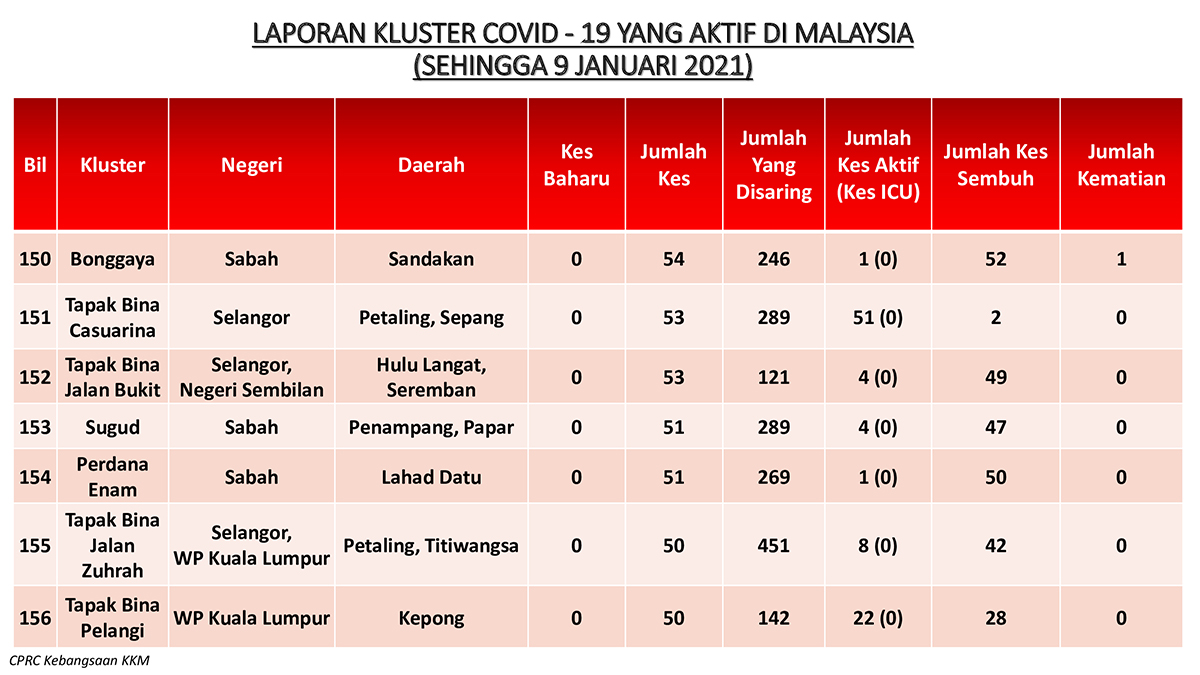 LAPORAN KLUSTER COVID - 19 YANG AKTIF DI MALAYSIA
(SEHINGGA 9 JANUARI 2021)

| Bil | Kluster | Negeri | Daerah | Kes Baharu | Jumlah Kes | Jumlah Yang Disaring | Jumlah Kes Aktif (Kes ICU) | Jumlah Kes Sembuh | Jumlah Kematian |
|---|---|---|---|---|---|---|---|---|---|
| 150 | Bonggaya | Sabah | Sandakan | 0 | 54 | 246 | 1 (0) | 52 | 1 |
| 151 | Tapak Bina Casuarina | Selangor | Petaling, Sepang | 0 | 53 | 289 | 51 (0) | 2 | 0 |
| 152 | Tapak Bina Jalan Bukit | Selangor, Negeri Sembilan | Hulu Langat, Seremban | 0 | 53 | 121 | 4 (0) | 49 | 0 |
| 153 | Sugud | Sabah | Penampang, Papar | 0 | 51 | 289 | 4 (0) | 47 | 0 |
| 154 | Perdana Enam | Sabah | Lahad Datu | 0 | 51 | 269 | 1 (0) | 50 | 0 |
| 155 | Tapak Bina Jalan Zuhrah | Selangor, WP Kuala Lumpur | Petaling, Titiwangsa | 0 | 50 | 451 | 8 (0) | 42 | 0 |
| 156 | Tapak Bina Pelangi | WP Kuala Lumpur | Kepong | 0 | 50 | 142 | 22 (0) | 28 | 0 |

CPRC Kebangsaan KKM